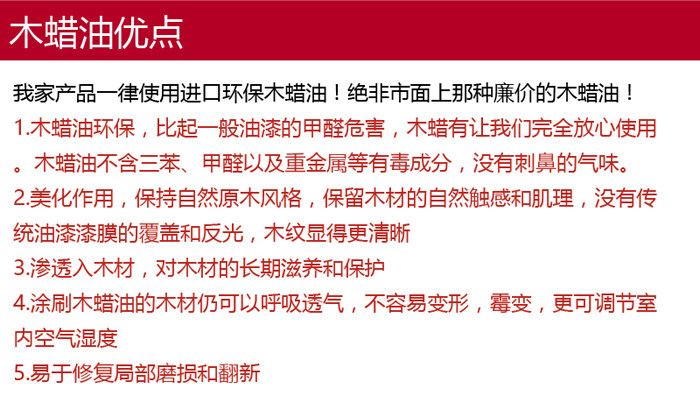 木蜡油优点

我家产品一律使用进口环保木蜡油！绝非市面上那种廉价的木蜡油！

1.木蜡油环保，比起一般油漆的甲醛危害，木蜡有让我们完全放心使用。木蜡油不含三苯、甲醛以及重金属等有毒成分，没有刺鼻的气味。

2.美化作用，保持自然原木风格，保留木材的自然触感和肌理，没有传统油漆漆膜的覆盖和反光，木纹显得更清晰

3.渗透入木材，对木材的长期滋养和保护

4.涂刷木蜡油的木材仍可以呼吸透气，不容易变形，霉变，更可调节室内空气湿度

5.易于修复局部磨损和翻新